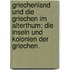 griechenland und die griechen im alterthum: die inseln und kolonien der griechen.